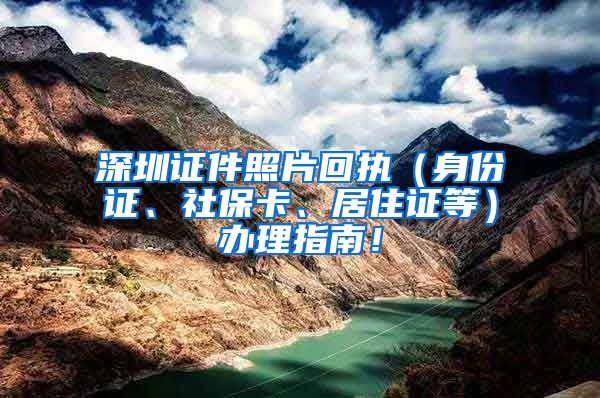 深圳证件照片回执（身份证、社保卡、居住证等）办理指南！